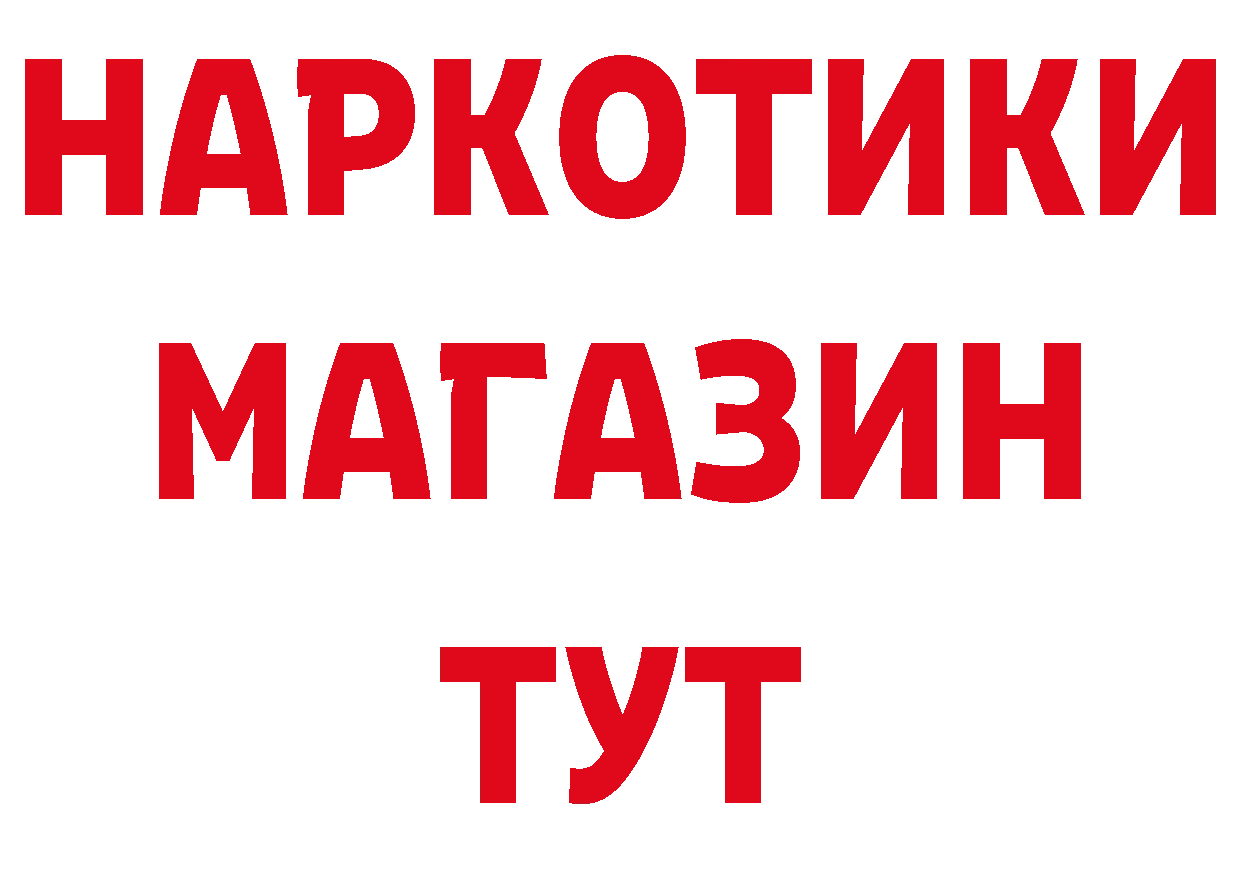 НАРКОТИКИ
МАГАЗИН
ТУТ